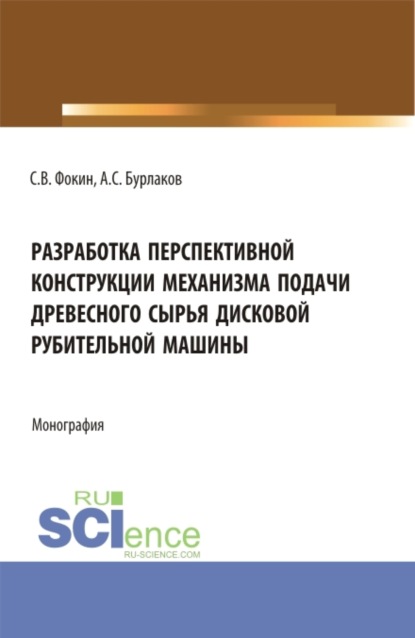 С.В. Фокин, А.С. Бурлаков

РАЗРАБОТКА ПЕРСПЕКТИВНОЙ КОНСТРУКЦИИ МЕХАНИЗМА ПОДАЧИ ДРЕВЕСНОГО СЫРЬЯ ДИСКОВОЙ РУБИТЕЛЬНОЙ МАШИНЫ

Монография

RU SCIence
RU-SCIENCE.COM